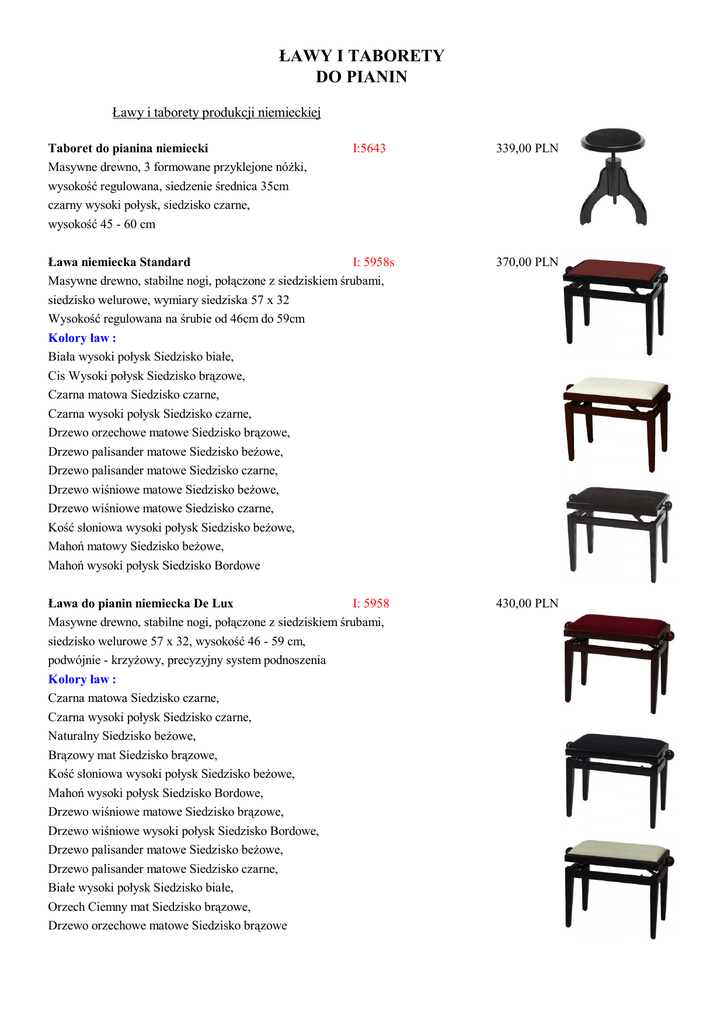 ŁAWY I TABORETY
DO PIANIN

Ławy i taborety produkcji niemieckiej

Taboret do pianina niemiecki I:5643 339,00 PLN
Masywne drewno, 3 formowane przyklejone nóżki, wysokość regulowana, siedzenie średnica 35cm czarny wysoki połysk, siedzisko czarne, wysokość 45 - 60 cm

Ława niemiecka Standard I: 5958s 370,00 PLN
Masywne drewno, stabilne nogi, połączone z siedziskiem śrubami, siedzisko welurowe, wymiary siedziska 57 x 32
Wysokość regulowana na śrubie od 46cm do 59cm
Kolory ław :
Biała wysoki połysk Siedzisko białe,
Cis Wysoki połysk Siedzisko brązowe,
Czarna matowa Siedzisko czarne,
Czarna wysoki połysk Siedzisko czarne,
Drzewo orzechowe matowe Siedzisko brązowe,
Drzewo palisander matowe Siedzisko beżowe,
Drzewo palisander matowe Siedzisko czarne,
Drzewo wiśniowe matowe Siedzisko beżowe,
Drzewo wiśniowe matowe Siedzisko czarne,
Kość słoniowa wysoki połysk Siedzisko beżowe,
Mahoń matowy Siedzisko beżowe,
Mahoń wysoki połysk Siedzisko Bordowe

Ława do pianin niemiecka De Lux I: 5958 430,00 PLN
Masywne drewno, stabilne nogi, połączone z siedziskiem śrubami, siedzisko welurowe 57 x 32, wysokość 46 - 59 cm, podwójnie - krzyżowy, precyzyjny system podnoszenia
Kolory ław :
Czarna matowa Siedzisko czarne,
Czarna wysoki połysk Siedzisko czarne,
Naturalny Siedzisko beżowe,
Brązowy mat Siedzisko brązowe,
Kość słoniowa wysoki połysk Siedzisko beżowe,
Mahoń wysoki połysk Siedzisko Bordowe,
Drzewo wiśniowe matowe Siedzisko brązowe,
Drzewo wiśniowe wysoki połysk Siedzisko Bordowe,
Drzewo palisander matowe Siedzisko beżowe,
Drzewo palisander matowe Siedzisko czarne,
Białe wysoki połysk Siedzisko białe,
Orzech Ciemny mat Siedzisko brązowe,
Drzewo orzechowe matowe Siedzisko brązowe